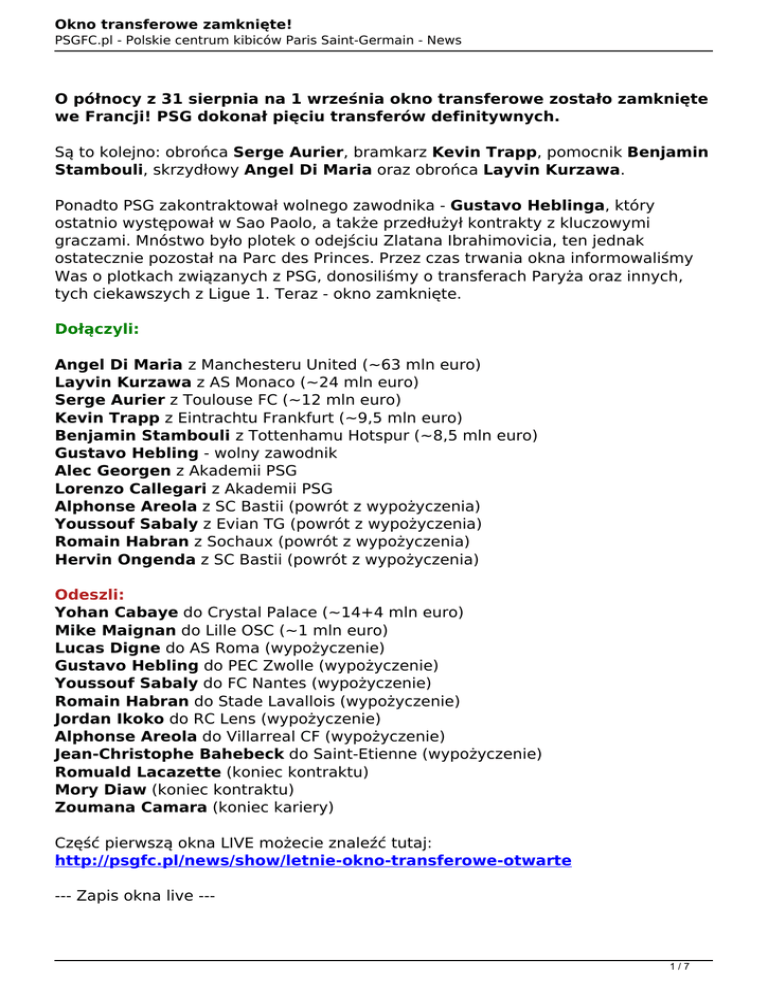 Okno transferowe zamknięte!
PSGFC.pl - Polskie centrum kibiców Paris Saint-Germain - News

O północy z 31 sierpnia na 1 września okno transferowe zostało zamknięte we Francji! PSG dokonał pięciu transferów definitywnych.

Są to kolejno: obrońca Serge Aurier, bramkarz Kevin Trapp, pomocnik Benjamin Stambouli, skrzydłowy Angel Di Maria oraz obrońca Layvin Kurzawa.

Ponadto PSG zakontraktował wolnego zawodnika - Gustavo Heblinga, który ostatnio występował w Sao Paolo, a także przedłużył kontrakty z kluczowymi graczami. Mnóstwo było plotek o odejściu Zlatana Ibrahimovicia, ten jednak ostatecznie pozostał na Parc des Princes. Przez czas trwania okna informowaliśmy Was o plotkach związanych z PSG, donosiliśmy o transferach Paryża oraz innych, tych ciekawszych z Ligue 1. Teraz - okno zamknięte.

Dołączyli:

Angel Di Maria z Manchesteru United (~63 mln euro)
Layvin Kurzawa z AS Monaco (~24 mln euro)
Serge Aurier z Toulouse FC (~12 mln euro)
Kevin Trapp z Eintrachtu Frankfurt (~9,5 mln euro)
Benjamin Stambouli z Tottenhamu Hotspur (~8,5 mln euro)
Gustavo Hebling - wolny zawodnik
Alec Georgen z Akademii PSG
Lorenzo Callegari z Akademii PSG
Alphonse Areola z SC Bastii (powrót z wypożyczenia)
Youssouf Sabaly z Evian TG (powrót z wypożyczenia)
Romain Habran z Sochaux (powrót z wypożyczenia)
Hervin Ongenda z SC Bastii (powrót z wypożyczenia)

Odeszli:
Yohan Cabaye do Crystal Palace (~14+4 mln euro)
Mike Maignan do Lille OSC (~1 mln euro)
Lucas Digne do AS Roma (wypożyczenie)
Gustavo Hebling do PEC Zwolle (wypożyczenie)
Youssouf Sabaly do FC Nantes (wypożyczenie)
Romain Habran do Stade Lavallois (wypożyczenie)
Jordan Ikoko do RC Lens (wypożyczenie)
Alphonse Areola do Villarreal CF (wypożyczenie)
Jean-Christophe Bahebeck do Saint-Etienne (wypożyczenie)
Romuald Lacazette (koniec kontraktu)
Mory Diaw (koniec kontraktu)
Zoumana Camara (koniec kariery)

Część pierwszą okna LIVE możecie znaleźć tutaj:
http://psgfc.pl/news/show/letnie-okno-transferowe-otwarte

--- Zapis okna live ---

1 / 7